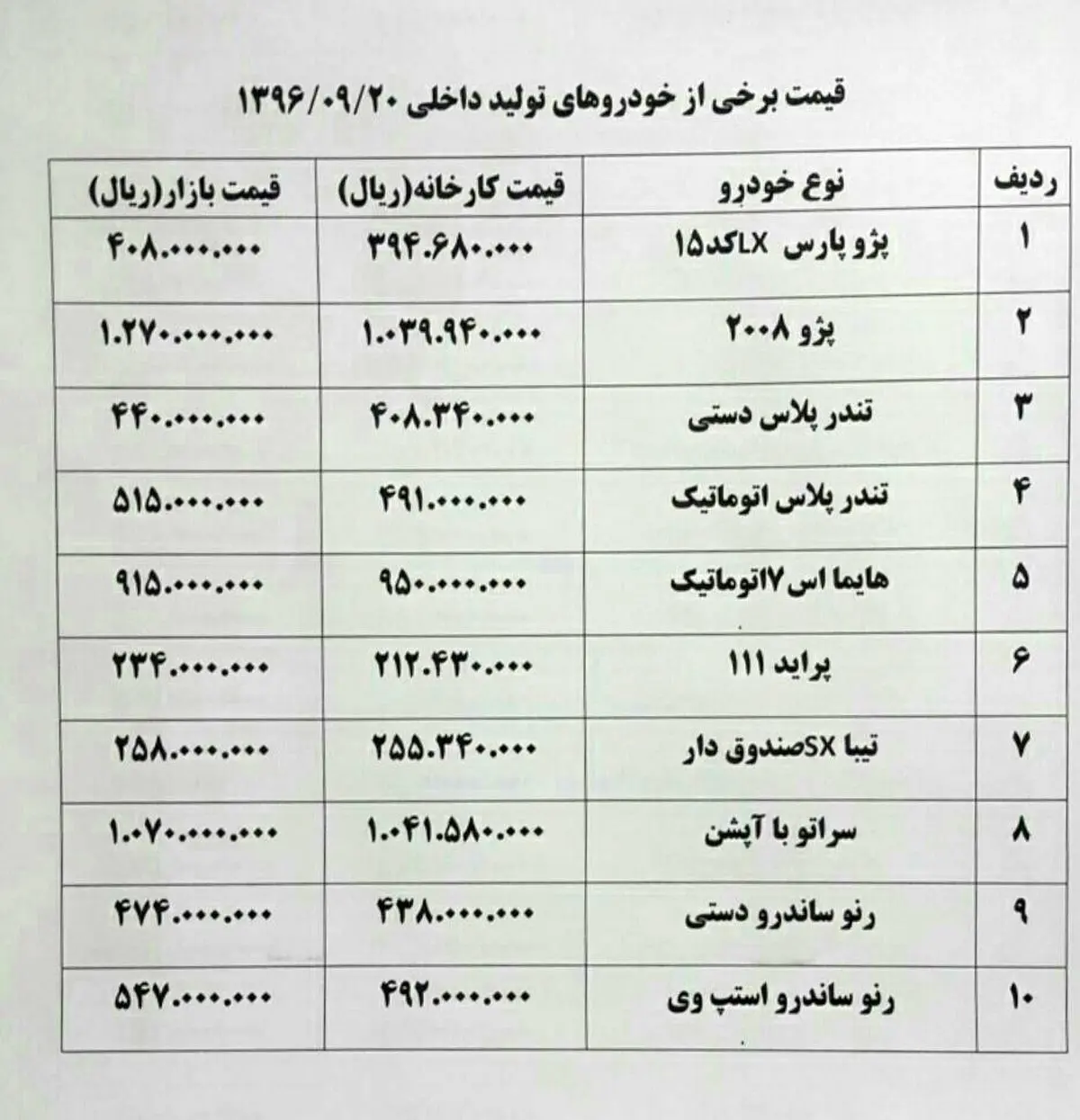 قیمت برخی از خودروهای تولید داخلی ۱۳۹۶/۰۹/۲۰

| ردیف | نوع خودرو | قیمت کارخانه(ریال) | قیمت بازار(ریال) |
|---|---|---|---|
| ۱ | پژو پارس LXکد۱۵ | ۳۹۴.۶۸۰.۰۰۰ | ۴۰۸.۰۰۰.۰۰۰ |
| ۲ | پژو ۲۰۰۸ | ۱.۰۳۹.۹۴۰.۰۰۰ | ۱.۲۷۰.۰۰۰.۰۰۰ |
| ۳ | تندر پلاس دستی | ۴۰۸.۳۴۰.۰۰۰ | ۴۴۰.۰۰۰.۰۰۰ |
| ۴ | تندر پلاس اتوماتیک | ۴۹۱.۰۰۰.۰۰۰ | ۵۱۵.۰۰۰.۰۰۰ |
| ۵ | هایما اس۷اتوماتیک | ۹۵۰.۰۰۰.۰۰۰ | ۹۱۵.۰۰۰.۰۰۰ |
| ۶ | پراید ۱۱۱ | ۲۱۲.۴۳۰.۰۰۰ | ۲۳۴.۰۰۰.۰۰۰ |
| ۷ | تیبا SXصندوق دار | ۲۵۵.۳۴۰.۰۰۰ | ۲۵۸.۰۰۰.۰۰۰ |
| ۸ | سراتو با آپشن | ۱.۰۴۱.۵۸۰.۰۰۰ | ۱.۰۷۰.۰۰۰.۰۰۰ |
| ۹ | رنو ساندرو دستی | ۴۳۸.۰۰۰.۰۰۰ | ۴۷۴.۰۰۰.۰۰۰ |
| ۱۰ | رنو ساندرو استپ وی | ۴۹۲.۰۰۰.۰۰۰ | ۵۴۷.۰۰۰.۰۰۰ |